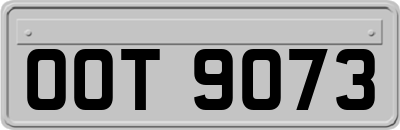 OOT 9073